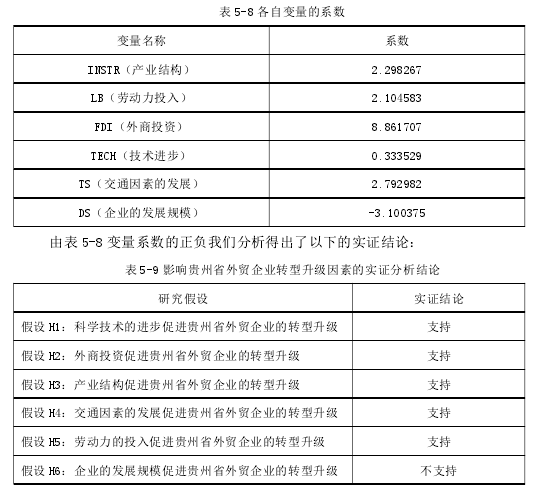 表 5-8 各自变量的系数

| 变量名称 | 系数 |
|---|---|
| INSTR（产业结构） | 2.298267 |
| LB（劳动力投入） | 2.104583 |
| FDI（外商投资） | 8.861707 |
| TECH（技术进步） | 0.333529 |
| TS（交通因素的发展） | 2.792982 |
| DS（企业的发展规模） | -3.100375 |

由表 5-8 变量系数的正负我们分析得出了以下的实证结论：

表 5-9 影响贵州省外贸企业转型升级因素的实证分析结论

| 研究假设 | 实证结论 |
|---|---|
| 假设 H1：科学技术的进步促进贵州省外贸企业的转型升级 | 支持 |
| 假设 H2：外商投资促进贵州省外贸企业的转型升级 | 支持 |
| 假设 H3：产业结构促进贵州省外贸企业的转型升级 | 支持 |
| 假设 H4：交通因素的发展促进贵州省外贸企业的转型升级 | 支持 |
| 假设 H5：劳动力的投入促进贵州省外贸企业的转型升级 | 支持 |
| 假设 H6：企业的发展规模促进贵州省外贸企业的转型升级 | 不支持 |